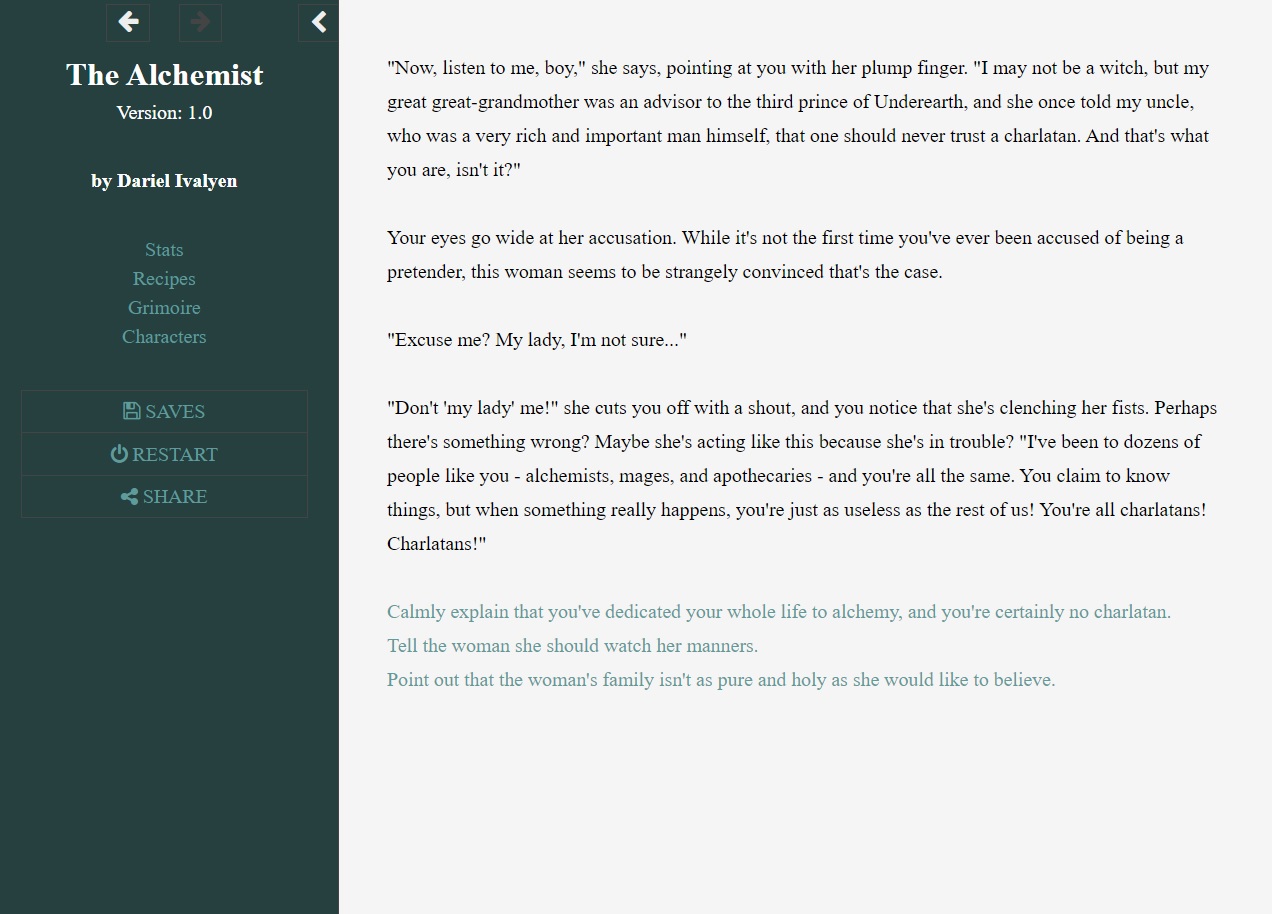 The Alchemist
Version: 1.0

by Dariel Ivalyen

Stats
Recipes
Grimoire
Characters

SAVES
RESTART
SHARE

"Now, listen to me, boy," she says, pointing at you with her plump finger. "I may not be a witch, but my great great-grandmother was an advisor to the third prince of Underearth, and she once told my uncle, who was a very rich and important man himself, that one should never trust a charlatan. And that's what you are, isn't it?"

Your eyes go wide at her accusation. While it's not the first time you've ever been accused of being a pretender, this woman seems to be strangely convinced that's the case.

"Excuse me? My lady, I'm not sure..."

"Don't 'my lady' me!" she cuts you off with a shout, and you notice that she's clenching her fists. Perhaps there's something wrong? Maybe she's acting like this because she's in trouble? "I've been to dozens of people like you - alchemists, mages, and apothecaries - and you're all the same. You claim to know things, but when something really happens, you're just as useless as the rest of us! You're all charlatans! Charlatans!"

Calmly explain that you've dedicated your whole life to alchemy, and you're certainly no charlatan.
Tell the woman she should watch her manners.
Point out that the woman's family isn't as pure and holy as she would like to believe.